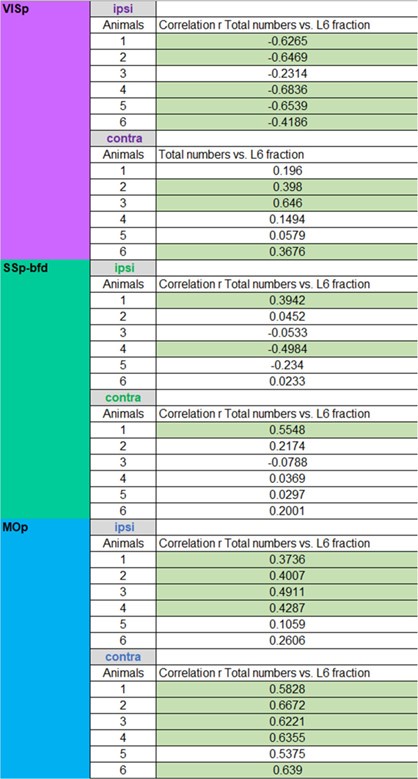 | VISp | ipsi | |
|---|---|---|
| | Animals | Correlation r Total numbers vs. L6 fraction |
| | 1 | -0.6265 |
| | 2 | -0.6469 |
| | 3 | -0.2314 |
| | 4 | -0.6836 |
| | 5 | -0.6539 |
| | 6 | -0.4186 |
| | contra | |
| | Animals | Total numbers vs. L6 fraction |
| | 1 | 0.196 |
| | 2 | 0.398 |
| | 3 | 0.646 |
| | 4 | 0.1494 |
| | 5 | 0.0579 |
| | 6 | 0.3676 |
| SSp-bfd | ipsi | |
| | Animals | Correlation r Total numbers vs. L6 fraction |
| | 1 | 0.3942 |
| | 2 | 0.0452 |
| | 3 | -0.0533 |
| | 4 | -0.4984 |
| | 5 | -0.234 |
| | 6 | 0.0233 |
| | contra | |
| | Animals | Correlation r Total numbers vs. L6 fraction |
| | 1 | 0.5548 |
| | 2 | 0.2174 |
| | 3 | -0.0788 |
| | 4 | 0.0369 |
| | 5 | 0.0297 |
| | 6 | 0.2001 |
| MOp | ipsi | |
| | Animals | Correlation r Total numbers vs. L6 fraction |
| | 1 | 0.3736 |
| | 2 | 0.4007 |
| | 3 | 0.4911 |
| | 4 | 0.4287 |
| | 5 | 0.1059 |
| | 6 | 0.2606 |
| | contra | |
| | Animals | Correlation r Total numbers vs. L6 fraction |
| | 1 | 0.5828 |
| | 2 | 0.6672 |
| | 3 | 0.6221 |
| | 4 | 0.6355 |
| | 5 | 0.5375 |
| | 6 | 0.639 |